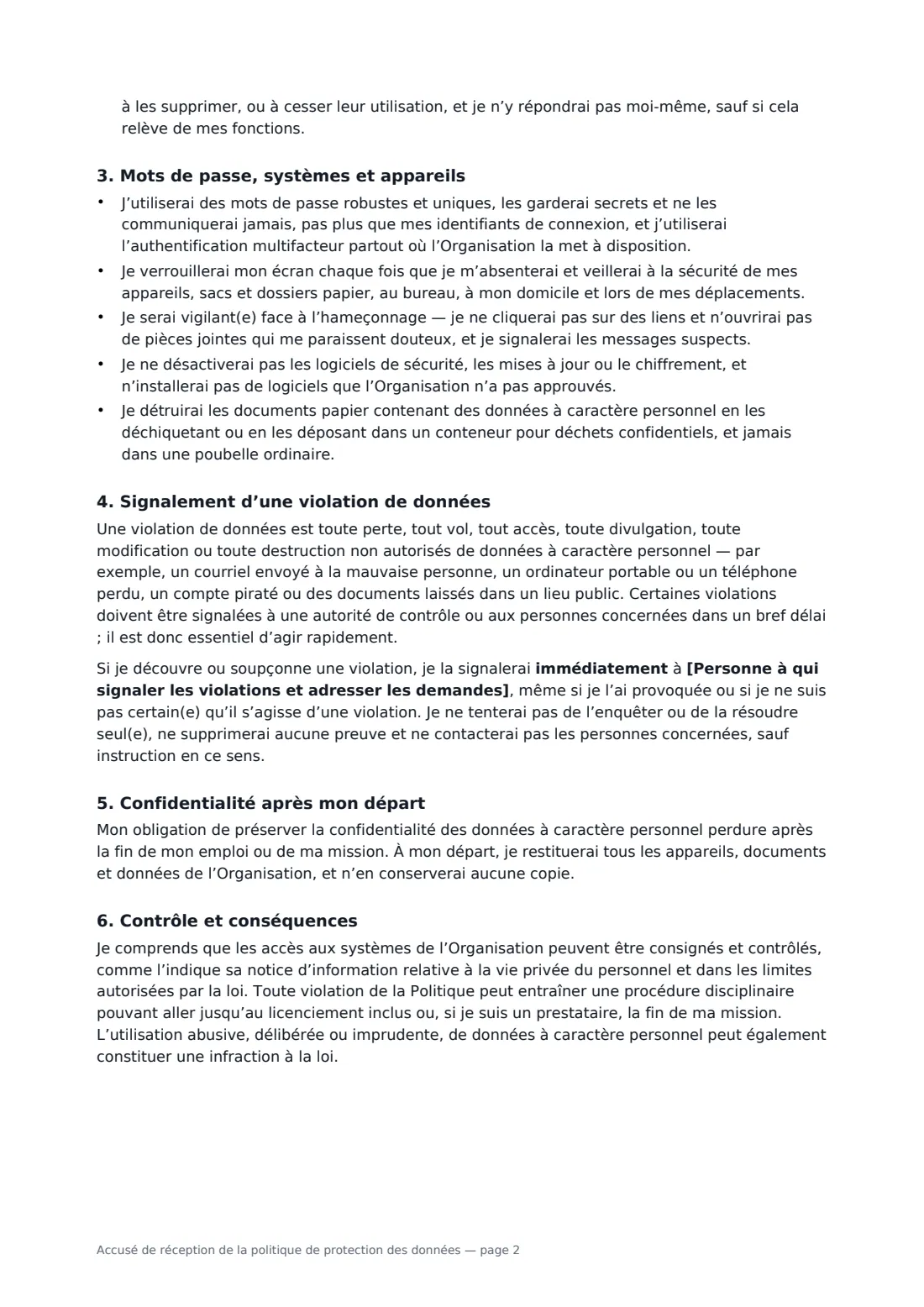 à les supprimer, ou à cesser leur utilisation, et je n'y répondrai pas moi-même, sauf si cela relève de mes fonctions.

3. Mots de passe, systèmes et appareils

• J'utiliserai des mots de passe robustes et uniques, les garderai secrets et ne les communiquerai jamais, pas plus que mes identifiants de connexion, et j'utiliserai l'authentification multifacteur partout où l'Organisation la met à disposition.
• Je verrouillerai mon écran chaque fois que je m'absenterai et veillerai à la sécurité de mes appareils, sacs et dossiers papier, au bureau, à mon domicile et lors de mes déplacements.
• Je serai vigilant(e) face à l'hameçonnage — je ne cliquerai pas sur des liens et n'ouvrirai pas de pièces jointes qui me paraissent douteux, et je signalerai les messages suspects.
• Je ne désactiverai pas les logiciels de sécurité, les mises à jour ou le chiffrement, et n'installerai pas de logiciels que l'Organisation n'a pas approuvés.
• Je détruirai les documents papier contenant des données à caractère personnel en les déchiquetant ou en les déposant dans un conteneur pour déchets confidentiels, et jamais dans une poubelle ordinaire.

4. Signalement d'une violation de données

Une violation de données est toute perte, tout vol, tout accès, toute divulgation, toute modification ou toute destruction non autorisés de données à caractère personnel — par exemple, un courriel envoyé à la mauvaise personne, un ordinateur portable ou un téléphone perdu, un compte piraté ou des documents laissés dans un lieu public. Certaines violations doivent être signalées à une autorité de contrôle ou aux personnes concernées dans un bref délai ; il est donc essentiel d'agir rapidement.

Si je découvre ou soupçonne une violation, je la signalerai immédiatement à [Personne à qui signaler les violations et adresser les demandes], même si je l'ai provoquée ou si je ne suis pas certain(e) qu'il s'agisse d'une violation. Je ne tenterai pas de l'enquêter ou de la résoudre seul(e), ne supprimerai aucune preuve et ne contacterai pas les personnes concernées, sauf instruction en ce sens.

5. Confidentialité après mon départ

Mon obligation de préserver la confidentialité des données à caractère personnel perdure après la fin de mon emploi ou de ma mission. À mon départ, je restituerai tous les appareils, documents et données de l'Organisation, et n'en conserverai aucune copie.

6. Contrôle et conséquences

Je comprends que les accès aux systèmes de l'Organisation peuvent être consignés et contrôlés, comme l'indique sa notice d'information relative à la vie privée du personnel et dans les limites autorisées par la loi. Toute violation de la Politique peut entraîner une procédure disciplinaire pouvant aller jusqu'au licenciement inclus ou, si je suis un prestataire, la fin de ma mission. L'utilisation abusive, délibérée ou imprudente, de données à caractère personnel peut également constituer une infraction à la loi.

Accusé de réception de la politique de protection des données — page 2